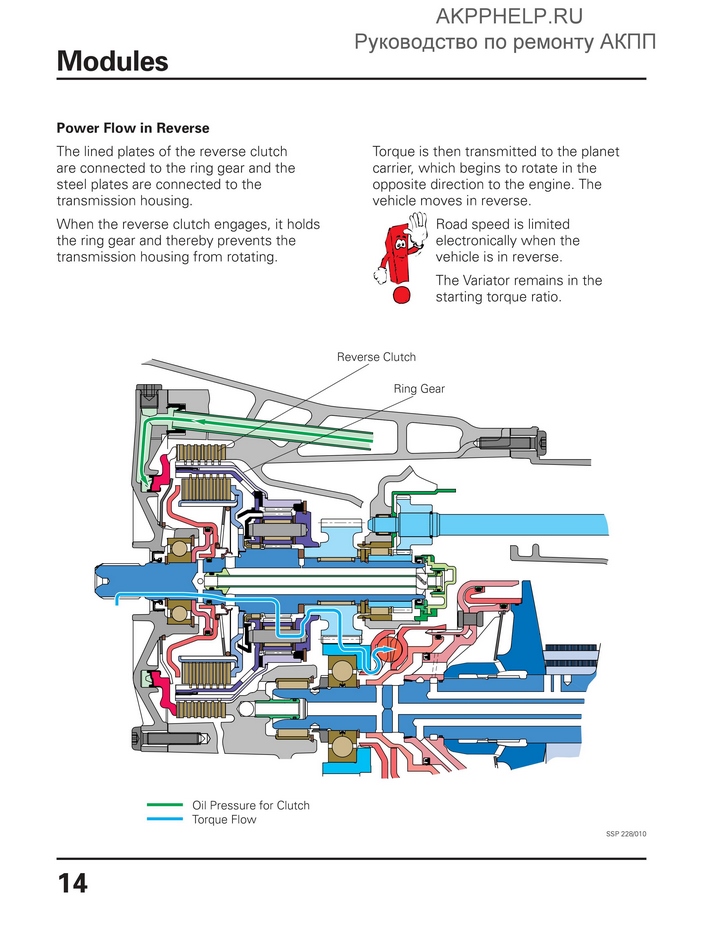 AKPPHELP.RU
Руководство по ремонту АКПП

Modules

Power Flow in Reverse

The lined plates of the reverse clutch are connected to the ring gear and the steel plates are connected to the transmission housing.

When the reverse clutch engages, it holds the ring gear and thereby prevents the transmission housing from rotating.

Torque is then transmitted to the planet carrier, which begins to rotate in the opposite direction to the engine. The vehicle moves in reverse.

Road speed is limited electronically when the vehicle is in reverse.

The Variator remains in the starting torque ratio.

Reverse Clutch

Ring Gear

Oil Pressure for Clutch
Torque Flow

SSP 228/010

14